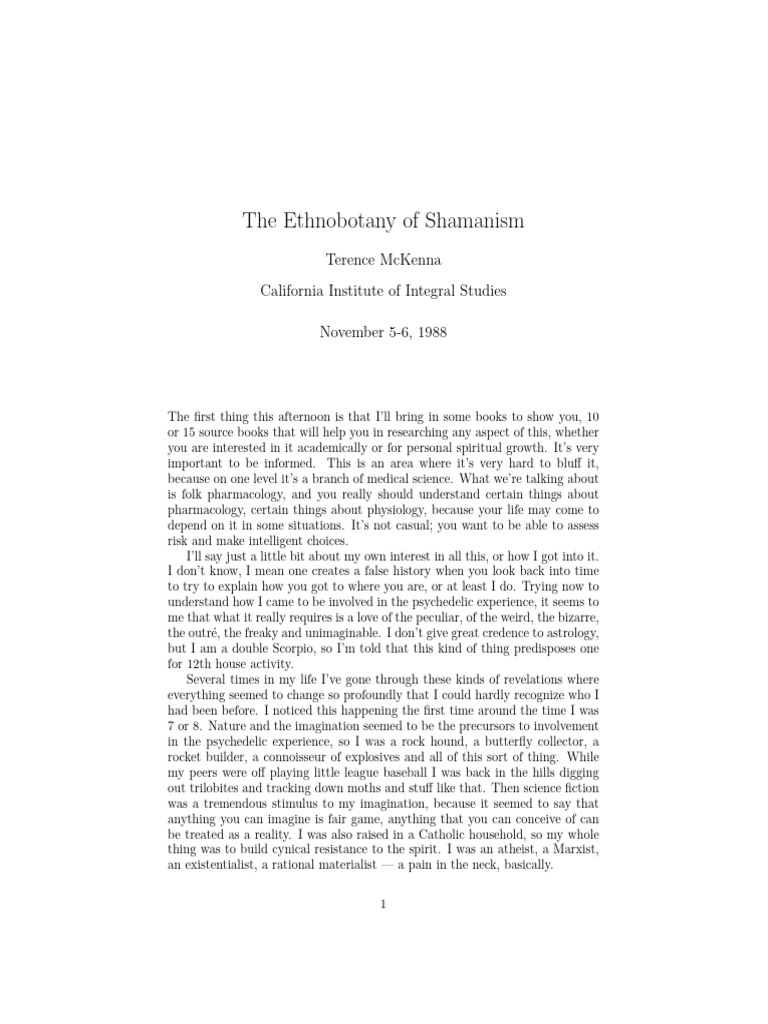 The Ethnobotany of Shamanism

Terence McKenna

California Institute of Integral Studies

November 5-6, 1988

The first thing this afternoon is that I'll bring in some books to show you, 10 or 15 source books that will help you in researching any aspect of this, whether you are interested in it academically or for personal spiritual growth. It's very important to be informed. This is an area where it's very hard to bluff it, because on one level it's a branch of medical science. What we're talking about is folk pharmacology, and you really should understand certain things about pharmacology, certain things about physiology, because your life may come to depend on it in some situations. It's not casual; you want to be able to assess risk and make intelligent choices.

I'll say just a little bit about my own interest in all this, or how I got into it. I don't know, I mean one creates a false history when you look back into time to try to explain how you got to where you are, or at least I do. Trying now to understand how I came to be involved in the psychedelic experience, it seems to me that what it really requires is a love of the peculiar, of the weird, the bizarre, the outré, the freaky and unimaginable. I don't give great credence to astrology, but I am a double Scorpio, so I'm told that this kind of thing predisposes one for 12th house activity.

Several times in my life I've gone through these kinds of revelations where everything seemed to change so profoundly that I could hardly recognize who I had been before. I noticed this happening the first time around the time I was 7 or 8. Nature and the imagination seemed to be the precursors to involvement in the psychedelic experience, so I was a rock hound, a butterfly collector, a rocket builder, a connoisseur of explosives and all of this sort of thing. While my peers were off playing little league baseball I was back in the hills digging out trilobites and tracking down moths and stuff like that. Then science fiction was a tremendous stimulus to my imagination, because it seemed to say that anything you can imagine is fair game, anything that you can conceive of can be treated as a reality. I was also raised in a Catholic household, so my whole thing was to build cynical resistance to the spirit. I was an atheist, a Marxist, an existentialist, a rational materialist — a pain in the neck, basically.

1